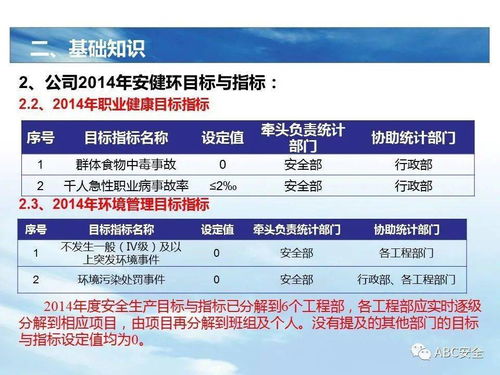 二、基础知识

2、公司2014年安健环目标与指标：

2.2、2014年职业健康目标指标

| 序号 | 目标指标名称 | 设定值 | 牵头负责统计部门 | 协助统计部门 |
|---|---|---|---|---|
| 1 | 群体食物中毒事故 | 0 | 安全部 | 行政部 |
| 2 | 千人急性职业病事故率 | ≤2‰ | 安全部 | 行政部 |

2.3、2014年环境管理目标指标

| 序号 | 目标指标名称 | 设定值 | 牵头负责统计部门 | 协助统计部门 |
|---|---|---|---|---|
| 1 | 不发生一般（Ⅳ级）及以上突发环境事件 | 0 | 安全部 | 各工程部门 |
| 2 | 环境污染处罚事件 | 0 | 安全部 | 行政部、各工程部门 |

2014年度安全生产目标与指标已分解到6个工程部，各工程部应实时逐级分解到相应项目，由项目再分解到班组及个人。没有提及的其他部门的目标与指标设定值均为0。

ABC安全